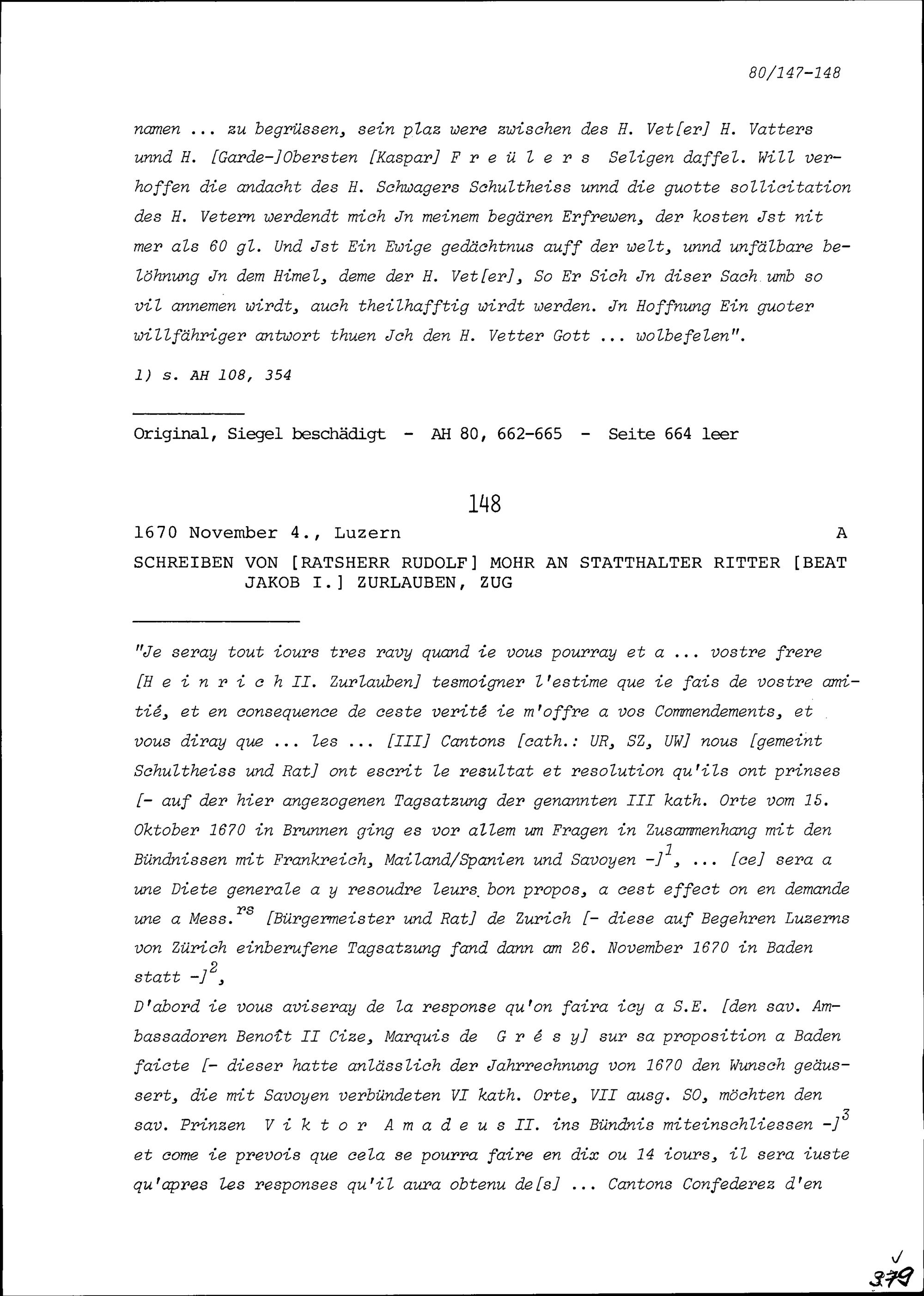 80/147-148

namen ... zu begrüssen, sein plaz were zwischen des H. Vet[er] H. Vatters unnd H. [Garde-]Obersten [Kaspar] F r e ü l e r s Seligen daffel. Will verhoffen die andacht des H. Schwagers Schultheiss unnd die guotte sollicitation des H. Vetern werdendt mich Jn meinem begären Erfrewen, der kosten Jst nit mer als 60 gl. Und Jst Ein Ewige gedächtnus auff der welt, unnd unfälbare belöhnung Jn dem Himel, deme der H. Vet[er], So Er Sich Jn diser Sach umb so vil annemen wirdt, auch theilhafftig wirdt werden. Jn Hoffnung Ein guoter willfähriger antwort thuen Jch den H. Vetter Gott ... wolbefelen".

1) s. AH 108, 354

Original, Siegel beschädigt - AH 80, 662-665 - Seite 664 leer

148

1670 November 4., Luzern A

SCHREIBEN VON [RATSHERR RUDOLF] MOHR AN STATTHALTER RITTER [BEAT JAKOB I.] ZURLAUBEN, ZUG

"Je seray tout iours tres ravy quand ie vous pourray et a ... vostre frere [H e i n r i c h II. Zurlauben] tesmoigner l'estime que ie fais de vostre amitié, et en consequence de ceste verité ie m'offre a vos Commendements, et vous diray que ... les ... [III] Cantons [cath.: UR, SZ, UW] nous [gemeint Schultheiss und Rat] ont escrit le resultat et resolution qu'ils ont prinses [- auf der hier angezogenen Tagsatzung der genannten III kath. Orte vom 15. Oktober 1670 in Brunnen ging es vor allem um Fragen in Zusammenhang mit den Bündnissen mit Frankreich, Mailand/Spanien und Savoyen -]$^1$, ... [ce] sera a une Diete generale a y resoudre leurs bon propos, a cest effect on en demande une a Mess.$^{rs}$ [Bürgermeister und Rat] de Zurich [- diese auf Begehren Luzerns von Zürich einberufene Tagsatzung fand dann am 26. November 1670 in Baden statt -]$^2$,
D'abord ie vous aviseray de la response qu'on faira icy a S.E. [den sav. Ambassadoren Benoît II Cize, Marquis de G r é s y] sur sa proposition a Baden faicte [- dieser hatte anlässlich der Jahrrechnung von 1670 den Wunsch geäussert, die mit Savoyen verbündeten VI kath. Orte, VII ausg. SO, möchten den sav. Prinzen V i k t o r A m a d e u s II. ins Bündnis miteinschliessen -]$^3$ et come ie prevois que cela se pourra faire en dix ou 14 iours, il sera iuste qu'apres les responses qu'il aura obtenu de[s] ... Cantons Confederez d'en

379